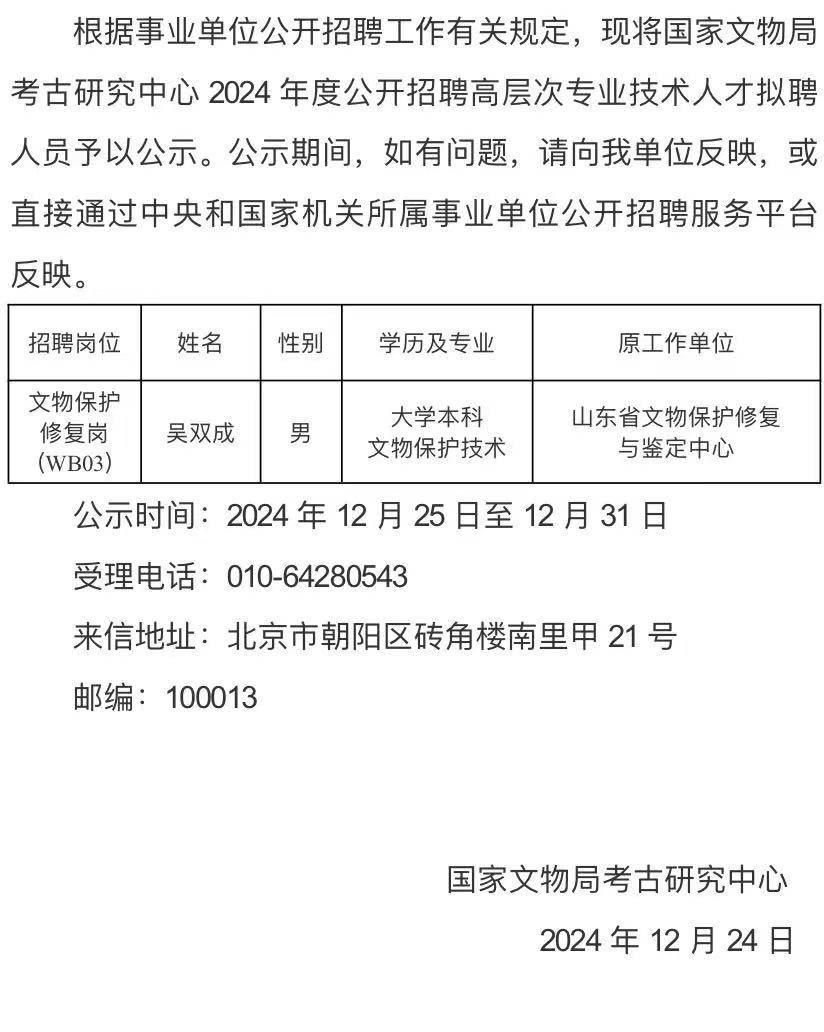 根据事业单位公开招聘工作有关规定，现将国家文物局考古研究中心 2024 年度公开招聘高层次专业技术人才拟聘人员予以公示。公示期间，如有问题，请向我单位反映，或直接通过中央和国家机关所属事业单位公开招聘服务平台反映。

| 招聘岗位 | 姓名 | 性别 | 学历及专业 | 原工作单位 |
|---|---|---|---|---|
| 文物保护修复岗（WB03） | 吴双成 | 男 | 大学本科 文物保护技术 | 山东省文物保护修复与鉴定中心 |

公示时间：2024 年 12 月 25 日至 12 月 31 日

受理电话：010-64280543

来信地址：北京市朝阳区砖角楼南里甲 21 号

邮编：100013

国家文物局考古研究中心

2024 年 12 月 24 日